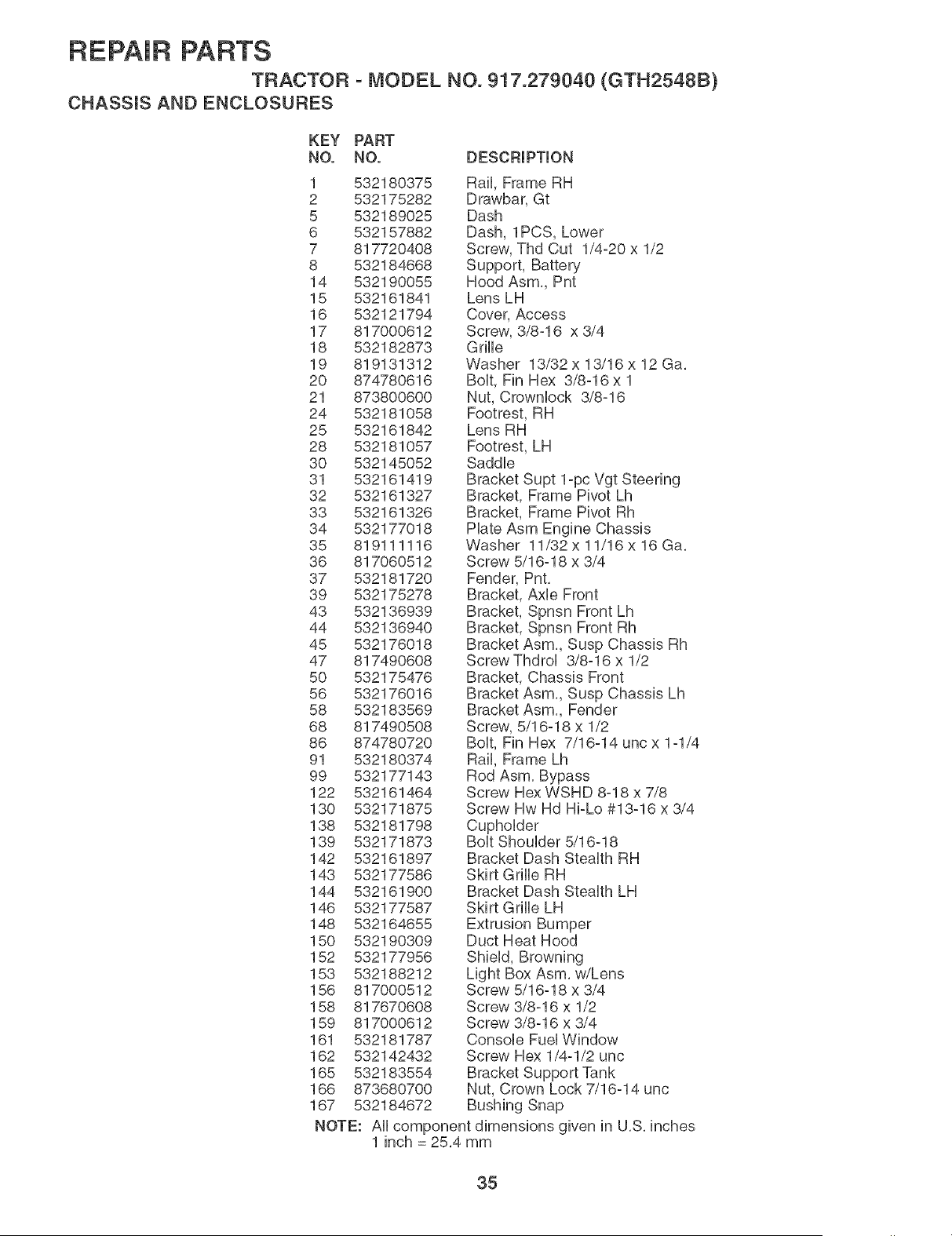 REPAIR PARTS

TRACTOR - MODEL NO. 917.279040 (GTH2548B)

CHASSIS AND ENCLOSURES

| KEY NO. | PART NO. | DESCRIPTION |
|---|---|---|
| 1 | 532180375 | Rail, Frame RH |
| 2 | 532175282 | Drawbar, Gt |
| 5 | 532189025 | Dash |
| 6 | 532157882 | Dash, 1PCS, Lower |
| 7 | 817720408 | Screw, Thd Cut 1/4-20 x 1/2 |
| 8 | 532184668 | Support, Battery |
| 14 | 532190055 | Hood Asm., Pnt |
| 15 | 532161841 | Lens LH |
| 16 | 532121794 | Cover, Access |
| 17 | 817000612 | Screw, 3/8-16 x 3/4 |
| 18 | 532182873 | Grille |
| 19 | 819131312 | Washer 13/32 x 13/16 x 12 Ga. |
| 20 | 874780616 | Bolt, Fin Hex 3/8-16 x 1 |
| 21 | 873800600 | Nut, Crownlock 3/8-16 |
| 24 | 532181058 | Footrest, RH |
| 25 | 532161842 | Lens RH |
| 28 | 532181057 | Footrest, LH |
| 30 | 532145052 | Saddle |
| 31 | 532161419 | Bracket Supt 1-pc Vgt Steering |
| 32 | 532161327 | Bracket, Frame Pivot Lh |
| 33 | 532161326 | Bracket, Frame Pivot Rh |
| 34 | 532177018 | Plate Asm Engine Chassis |
| 35 | 819111116 | Washer 11/32 x 11/16 x 16 Ga. |
| 36 | 817060512 | Screw 5/16-18 x 3/4 |
| 37 | 532181720 | Fender, Pnt. |
| 39 | 532175278 | Bracket, Axle Front |
| 43 | 532136939 | Bracket, Spnsn Front Lh |
| 44 | 532136940 | Bracket, Spnsn Front Rh |
| 45 | 532176018 | Bracket Asm., Susp Chassis Rh |
| 47 | 817490608 | Screw Thdrol 3/8-16 x 1/2 |
| 50 | 532175476 | Bracket, Chassis Front |
| 56 | 532176016 | Bracket Asm., Susp Chassis Lh |
| 58 | 532183569 | Bracket Asm., Fender |
| 68 | 817490508 | Screw, 5/16-18 x 1/2 |
| 86 | 874780720 | Bolt, Fin Hex 7/16-14 unc x 1-1/4 |
| 91 | 532180374 | Rail, Frame Lh |
| 99 | 532177143 | Rod Asm. Bypass |
| 122 | 532161464 | Screw Hex WSHD 8-18 x 7/8 |
| 130 | 532171875 | Screw Hw Hd Hi-Lo #13-16 x 3/4 |
| 138 | 532181798 | Cupholder |
| 139 | 532171873 | Bolt Shoulder 5/16-18 |
| 142 | 532161897 | Bracket Dash Stealth RH |
| 143 | 532177586 | Skirt Grille RH |
| 144 | 532161900 | Bracket Dash Stealth LH |
| 146 | 532177587 | Skirt Grille LH |
| 148 | 532164655 | Extrusion Bumper |
| 150 | 532190309 | Duct Heat Hood |
| 152 | 532177956 | Shield, Browning |
| 153 | 532188212 | Light Box Asm. w/Lens |
| 156 | 817000512 | Screw 5/16-18 x 3/4 |
| 158 | 817670608 | Screw 3/8-16 x 1/2 |
| 159 | 817000612 | Screw 3/8-16 x 3/4 |
| 161 | 532181787 | Console Fuel Window |
| 162 | 532142432 | Screw Hex 1/4-1/2 unc |
| 165 | 532183554 | Bracket Support Tank |
| 166 | 873680700 | Nut, Crown Lock 7/16-14 unc |
| 167 | 532184672 | Bushing Snap |

NOTE: All component dimensions given in U.S. inches
1 inch = 25.4 mm

35